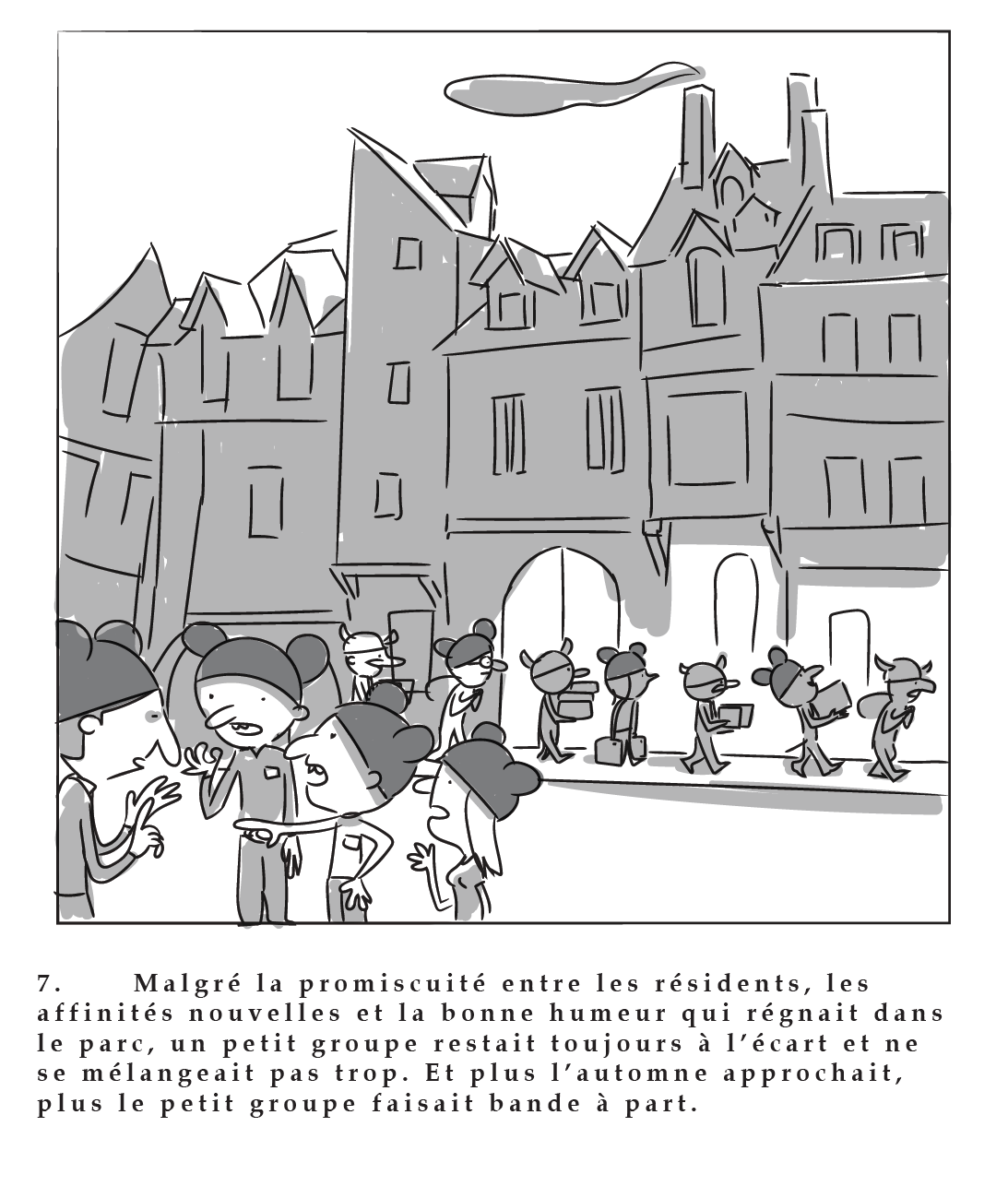 7. Malgré la promiscuité entre les résidents, les affinités nouvelles et la bonne humeur qui régnait dans le parc, un petit groupe restait toujours à l'écart et ne se mélangeait pas trop. Et plus l'automne approchait, plus le petit groupe faisait bande à part.